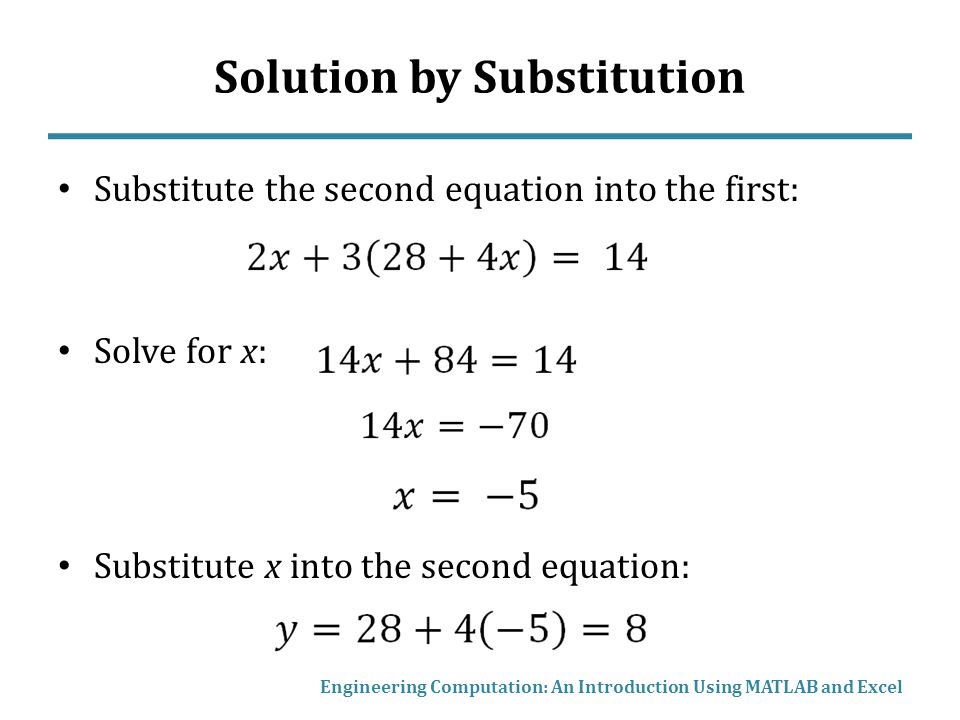 Solution by Substitution

• Substitute the second equation into the first:

$2x + 3(28 + 4x) = 14$

• Solve for $x$: $14x + 84 = 14$

$14x = -70$

$x = -5$

• Substitute $x$ into the second equation:

$y = 28 + 4(-5) = 8$

Engineering Computation: An Introduction Using MATLAB and Excel